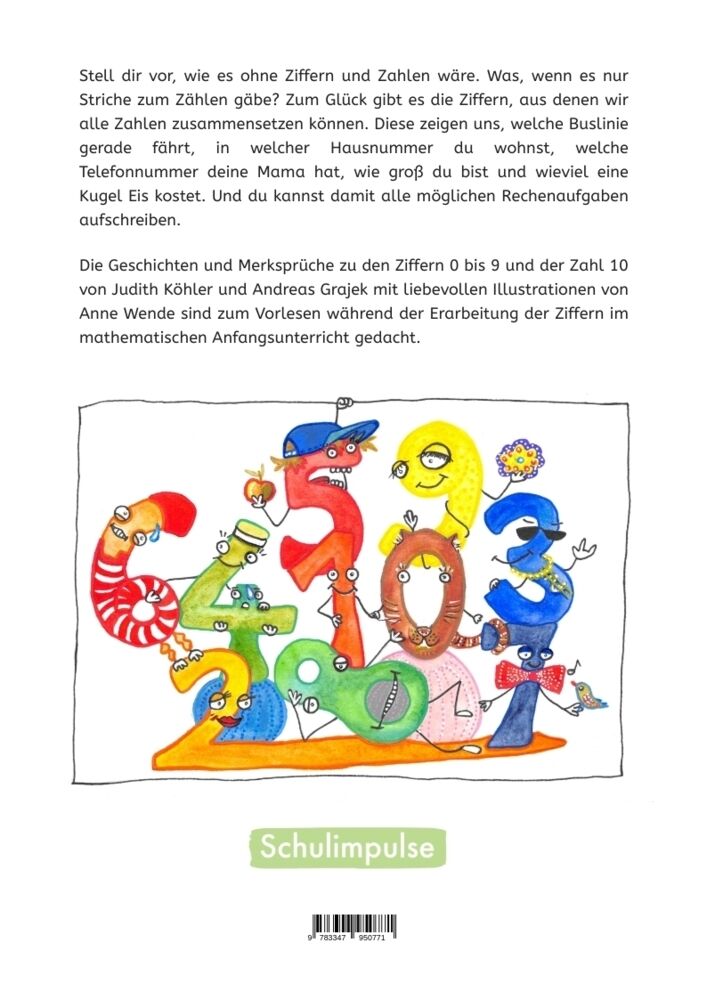 Stell dir vor, wie es ohne Ziffern und Zahlen wäre. Was, wenn es nur Striche zum Zählen gäbe? Zum Glück gibt es die Ziffern, aus denen wir alle Zahlen zusammensetzen können. Diese zeigen uns, welche Buslinie gerade fährt, in welcher Hausnummer du wohnst, welche Telefonnummer deine Mama hat, wie groß du bist und wieviel eine Kugel Eis kostet. Und du kannst damit alle möglichen Rechenaufgaben aufschreiben.

Die Geschichten und Merksprüche zu den Ziffern 0 bis 9 und der Zahl 10 von Judith Köhler und Andreas Grajek mit liebevollen Illustrationen von Anne Wende sind zum Vorlesen während der Erarbeitung der Ziffern im mathematischen Anfangsunterricht gedacht.

Schulimpulse

9 783347 950771